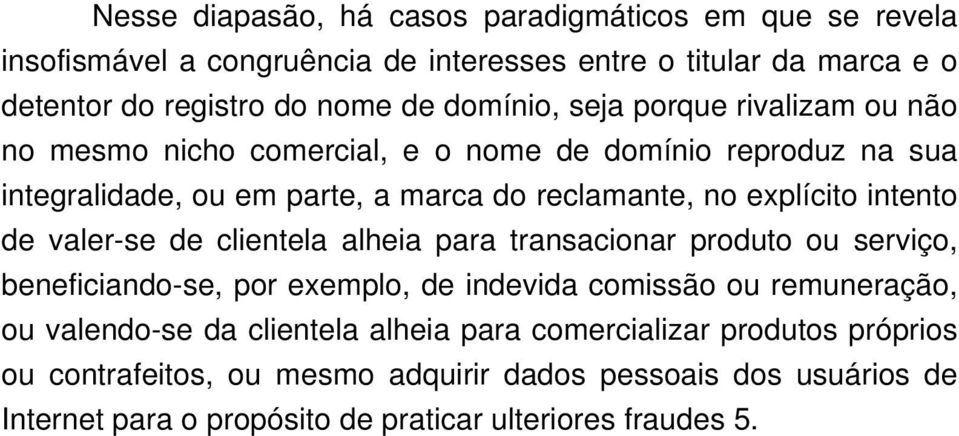 Nesse diapasão, há casos paradigmáticos em que se revela insofismável a congruência de interesses entre o titular da marca e o detentor do registro do nome de domínio, seja porque rivalizam ou não no mesmo nicho comercial, e o nome de domínio reproduz na sua integralidade, ou em parte, a marca do reclamante, no explícito intento de valer-se de clientela alheia para transacionar produto ou serviço, beneficiando-se, por exemplo, de indevida comissão ou remuneração, ou valendo-se da clientela alheia para comercializar produtos próprios ou contrafeitos, ou mesmo adquirir dados pessoais dos usuários de Internet para o propósito de praticar ulteriores fraudes 5.